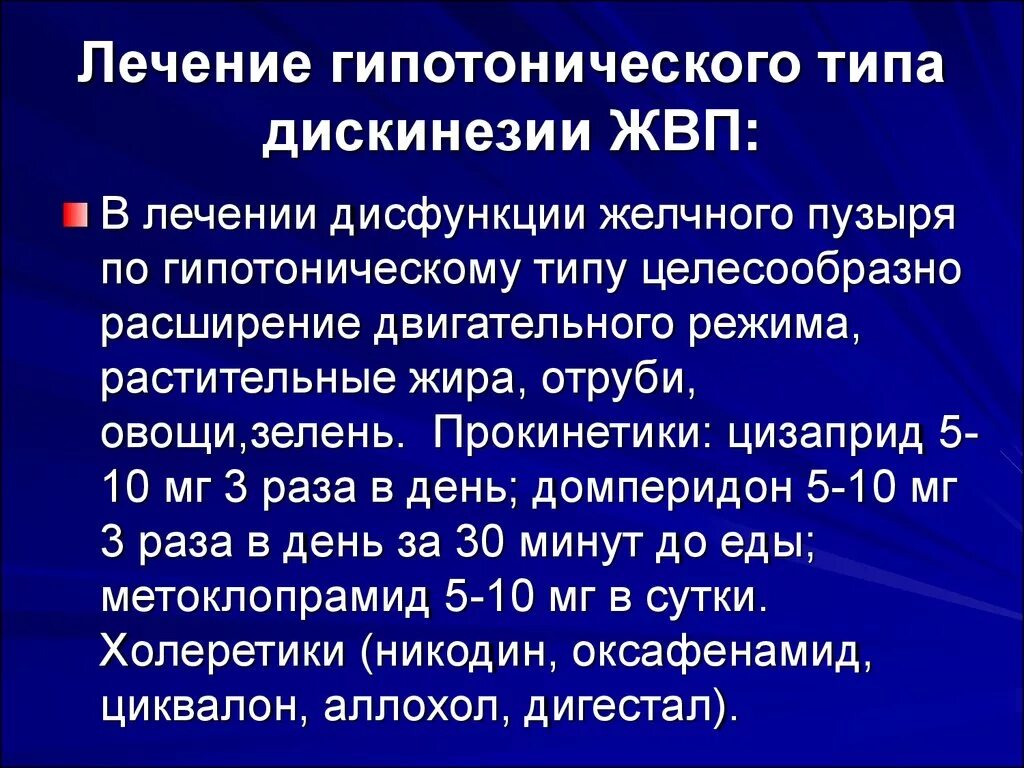 Лечение гипотонического типа дискинезии ЖВП:

В лечении дисфункции желчного пузыря по гипотоническому типу целесообразно расширение двигательного режима, растительные жира, отруби, овощи,зелень. Прокинетики: цизаприд 5-10 мг 3 раза в день; домперидон 5-10 мг 3 раза в день за 30 минут до еды; метоклопрамид 5-10 мг в сутки. Холеретики (никодин, оксафенамид, циквалон, аллохол, дигестал).